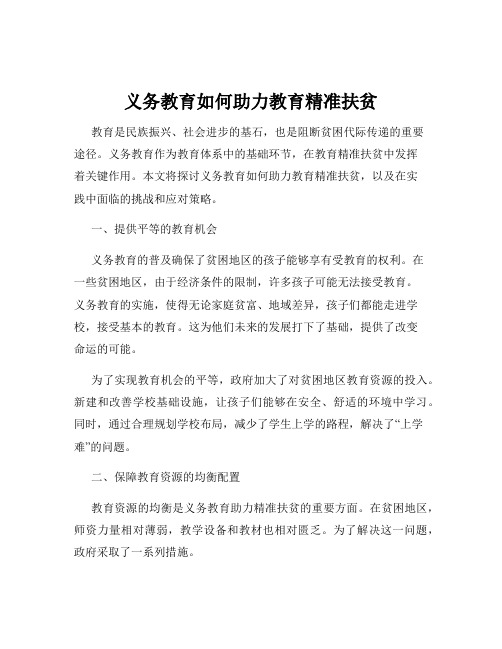 义务教育如何助力教育精准扶贫

教育是民族振兴、社会进步的基石，也是阻断贫困代际传递的重要途径。义务教育作为教育体系中的基础环节，在教育精准扶贫中发挥着关键作用。本文将探讨义务教育如何助力教育精准扶贫，以及在实践中面临的挑战和应对策略。

一、提供平等的教育机会

义务教育的普及确保了贫困地区的孩子能够享有受教育的权利。在一些贫困地区，由于经济条件的限制，许多孩子可能无法接受教育。义务教育的实施，使得无论家庭贫富、地域差异，孩子们都能走进学校，接受基本的教育。这为他们未来的发展打下了基础，提供了改变命运的可能。

为了实现教育机会的平等，政府加大了对贫困地区教育资源的投入。新建和改善学校基础设施，让孩子们能够在安全、舒适的环境中学习。同时，通过合理规划学校布局，减少了学生上学的路程，解决了“上学难”的问题。

二、保障教育资源的均衡配置

教育资源的均衡是义务教育助力精准扶贫的重要方面。在贫困地区，师资力量相对薄弱，教学设备和教材也相对匮乏。为了解决这一问题，政府采取了一系列措施。